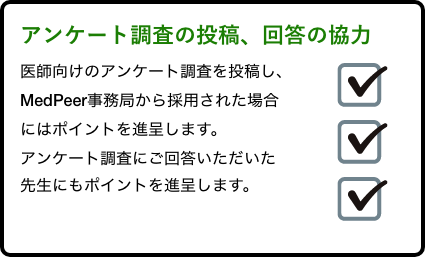 アンケート調査の投稿、回答の協力

医師向けのアンケート調査を投稿し、MedPeer事務局から採用された場合にはポイントを進呈します。
アンケート調査にご回答いただいた先生にもポイントを進呈します。